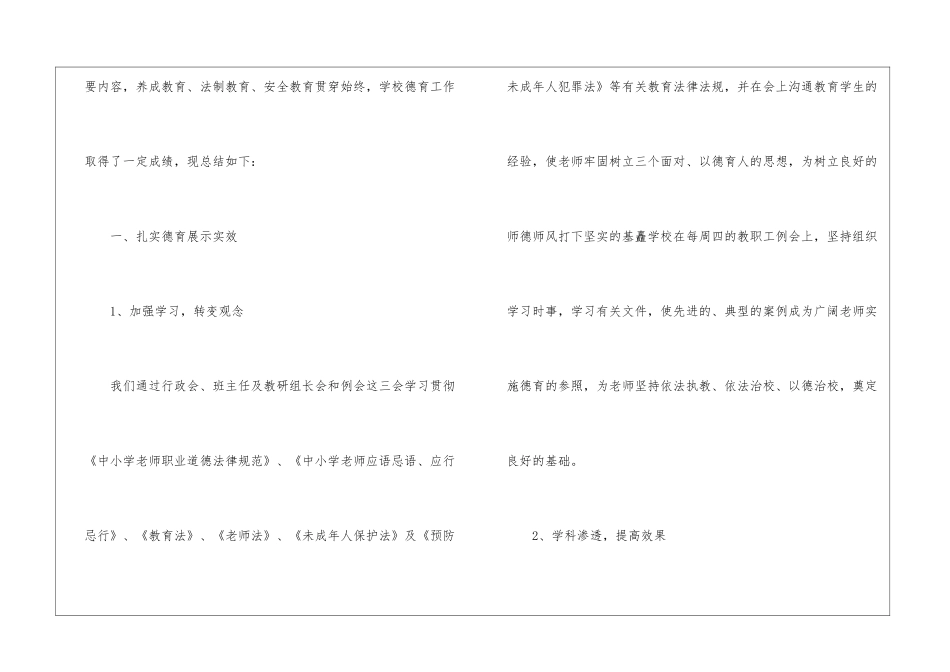 要内容，养成教育、法制教育、安全教育贯穿始终，学校德育工作取得了一定成绩，现总结如下：

一、扎实德育展示实效

1、加强学习，转变观念

我们通过行政会、班主任及教研组长会和例会这三会学习贯彻《中小学老师职业道德法律规范》、《中小学老师应语忌语、应行忌行》、《教育法》、《老师法》、《未成年人保护法》及《预防未成年人犯罪法》等有关教育法律法规，并在会上沟通教育学生的经验，使老师牢固树立三个面对、以德育人的思想，为树立良好的师德师风打下坚实的基矗学校在每周四的教职工例会上，坚持组织学习时事，学习有关文件，使先进的、典型的案例成为广阔老师实施德育的参照，为老师坚持依法执教、依法治校、以德治校，奠定良好的基础。

2、学科渗透，提高效果